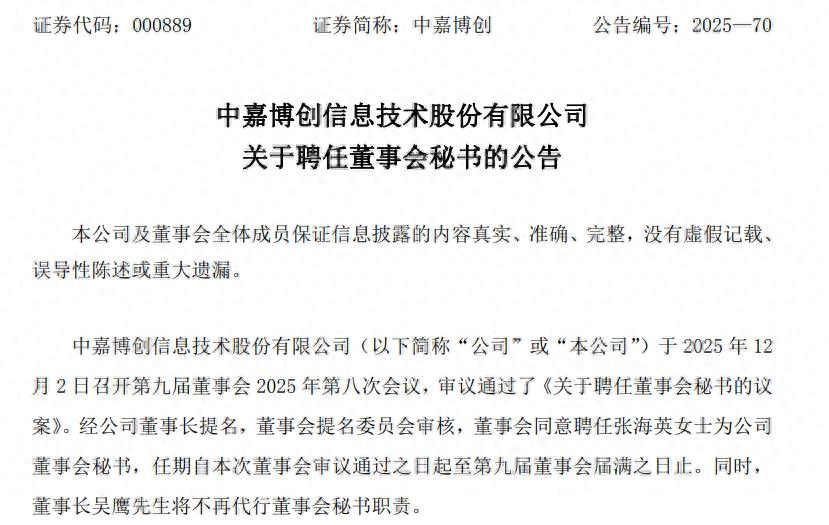 证券代码：000889　　　　证券简称：中嘉博创　　　　公告编号：2025—70

中嘉博创信息技术股份有限公司
关于聘任董事会秘书的公告

本公司及董事会全体成员保证信息披露的内容真实、准确、完整，没有虚假记载、误导性陈述或重大遗漏。

中嘉博创信息技术股份有限公司（以下简称“公司”或“本公司”）于 2025 年 12 月 2 日召开第九届董事会 2025 年第八次会议，审议通过了《关于聘任董事会秘书的议案》。经公司董事长提名，董事会提名委员会审核，董事会同意聘任张海英女士为公司董事会秘书，任期自本次董事会审议通过之日起至第九届董事会届满之日止。同时，董事长吴鹰先生将不再代行董事会秘书职责。